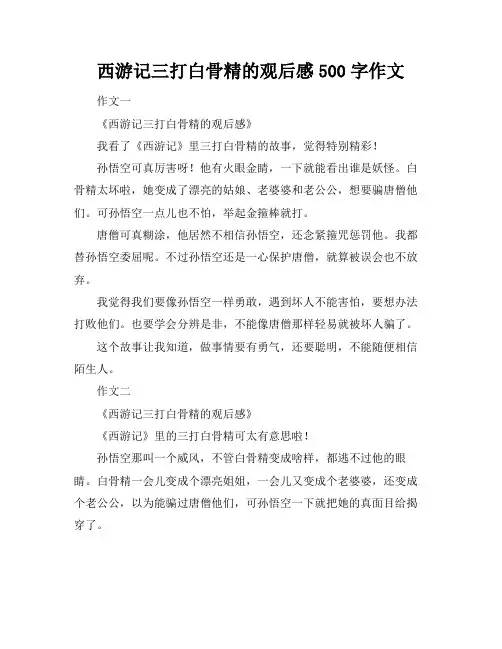 西游记三打白骨精的观后感 500 字作文

作文一

《西游记三打白骨精的观后感》

我看了《西游记》里三打白骨精的故事，觉得特别精彩！

孙悟空可真厉害呀！他有火眼金睛，一下就能看出谁是妖怪。白骨精太坏啦，她变成了漂亮的姑娘、老婆婆和老公公，想要骗唐僧他们。可孙悟空一点儿也不怕，举起金箍棒就打。

唐僧可真糊涂，他居然不相信孙悟空，还念紧箍咒惩罚他。我都替孙悟空委屈呢。不过孙悟空还是一心保护唐僧，就算被误会也不放弃。

我觉得我们要像孙悟空一样勇敢，遇到坏人不能害怕，要想办法打败他们。也要学会分辨是非，不能像唐僧那样轻易就被坏人骗了。

这个故事让我知道，做事情要有勇气，还要聪明，不能随便相信陌生人。

作文二

《西游记三打白骨精的观后感》

《西游记》里的三打白骨精可太有意思啦！

孙悟空那叫一个威风，不管白骨精变成啥样，都逃不过他的眼睛。白骨精一会儿变成个漂亮姐姐，一会儿又变成个老婆婆，还变成个老公公，以为能骗过唐僧他们，可孙悟空一下就把她的真面目给揭穿了。